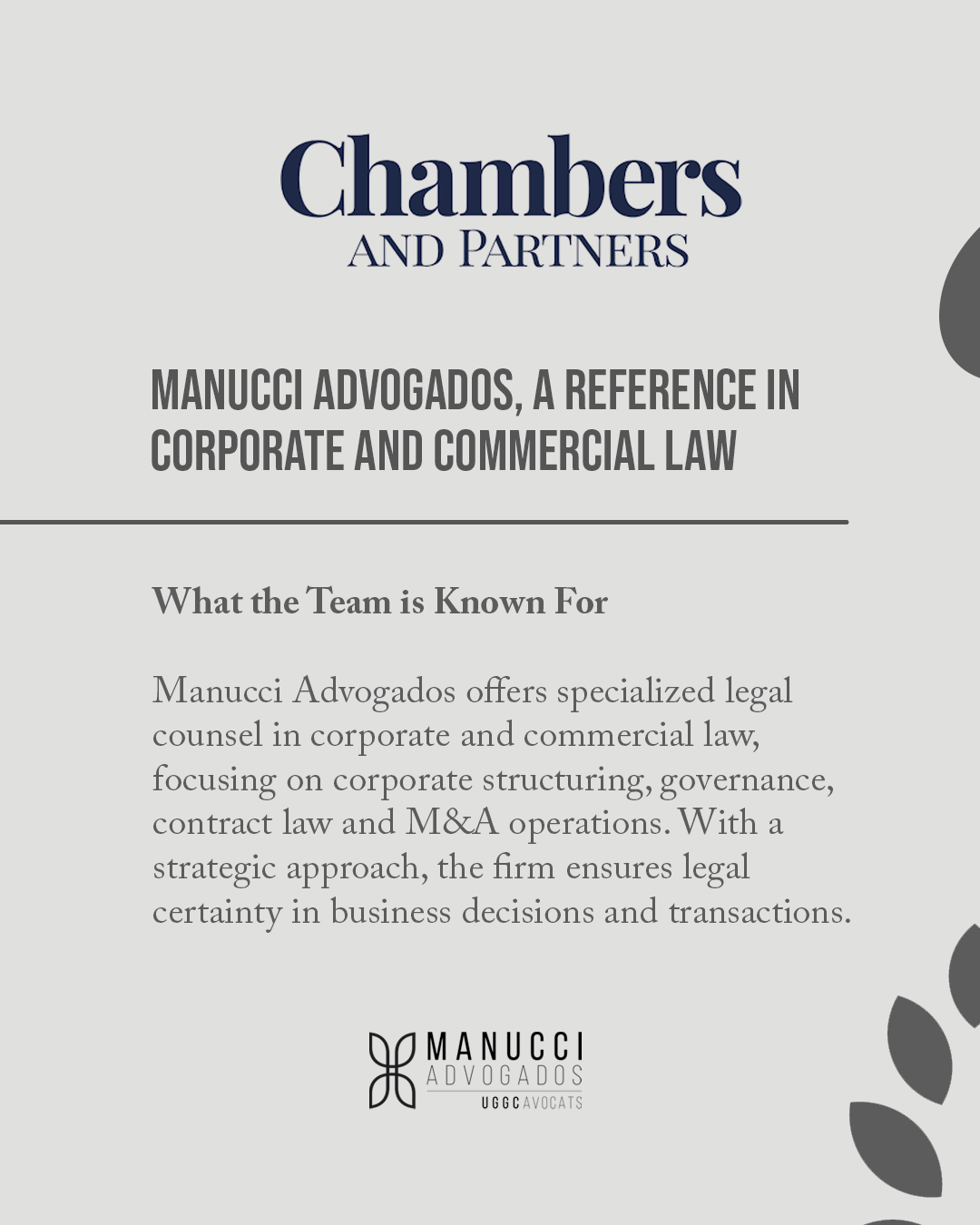 Chambers
AND PARTNERS

MANUCCI ADVOGADOS, A REFERENCE IN CORPORATE AND COMMERCIAL LAW

What the Team is Known For

Manucci Advogados offers specialized legal counsel in corporate and commercial law, focusing on corporate structuring, governance, contract law and M&A operations. With a strategic approach, the firm ensures legal certainty in business decisions and transactions.

MANUCCI
ADVOGADOS
UGGC AVOCATS